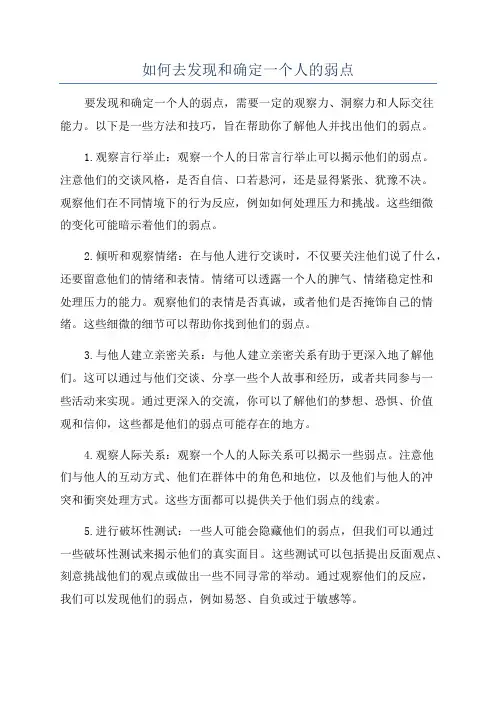 如何去发现和确定一个人的弱点

要发现和确定一个人的弱点，需要一定的观察力、洞察力和人际交往能力。以下是一些方法和技巧，旨在帮助你了解他人并找出他们的弱点。

1.观察言行举止：观察一个人的日常言行举止可以揭示他们的弱点。注意他们的交谈风格，是否自信、口若悬河，还是显得紧张、犹豫不决。观察他们在不同情境下的行为反应，例如如何处理压力和挑战。这些细微的变化可能暗示着他们的弱点。

2.倾听和观察情绪：在与他人进行交谈时，不仅要关注他们说了什么，还要留意他们的情绪和表情。情绪可以透露一个人的脾气、情绪稳定性和处理压力的能力。观察他们的表情是否真诚，或者他们是否掩饰自己的情绪。这些细微的细节可以帮助你找到他们的弱点。

3.与他人建立亲密关系：与他人建立亲密关系有助于更深入地了解他们。这可以通过与他们交谈、分享一些个人故事和经历，或者共同参与一些活动来实现。通过更深入的交流，你可以了解他们的梦想、恐惧、价值观和信仰，这些都是他们的弱点可能存在的地方。

4.观察人际关系：观察一个人的人际关系可以揭示一些弱点。注意他们与他人的互动方式、他们在群体中的角色和地位，以及他们与他人的冲突和衝突处理方式。这些方面都可以提供关于他们弱点的线索。

5.进行破坏性测试：一些人可能会隐藏他们的弱点，但我们可以通过一些破坏性测试来揭示他们的真实面目。这些测试可以包括提出反面观点、刻意挑战他们的观点或做出一些不同寻常的举动。通过观察他们的反应，我们可以发现他们的弱点，例如易怒、自负或过于敏感等。